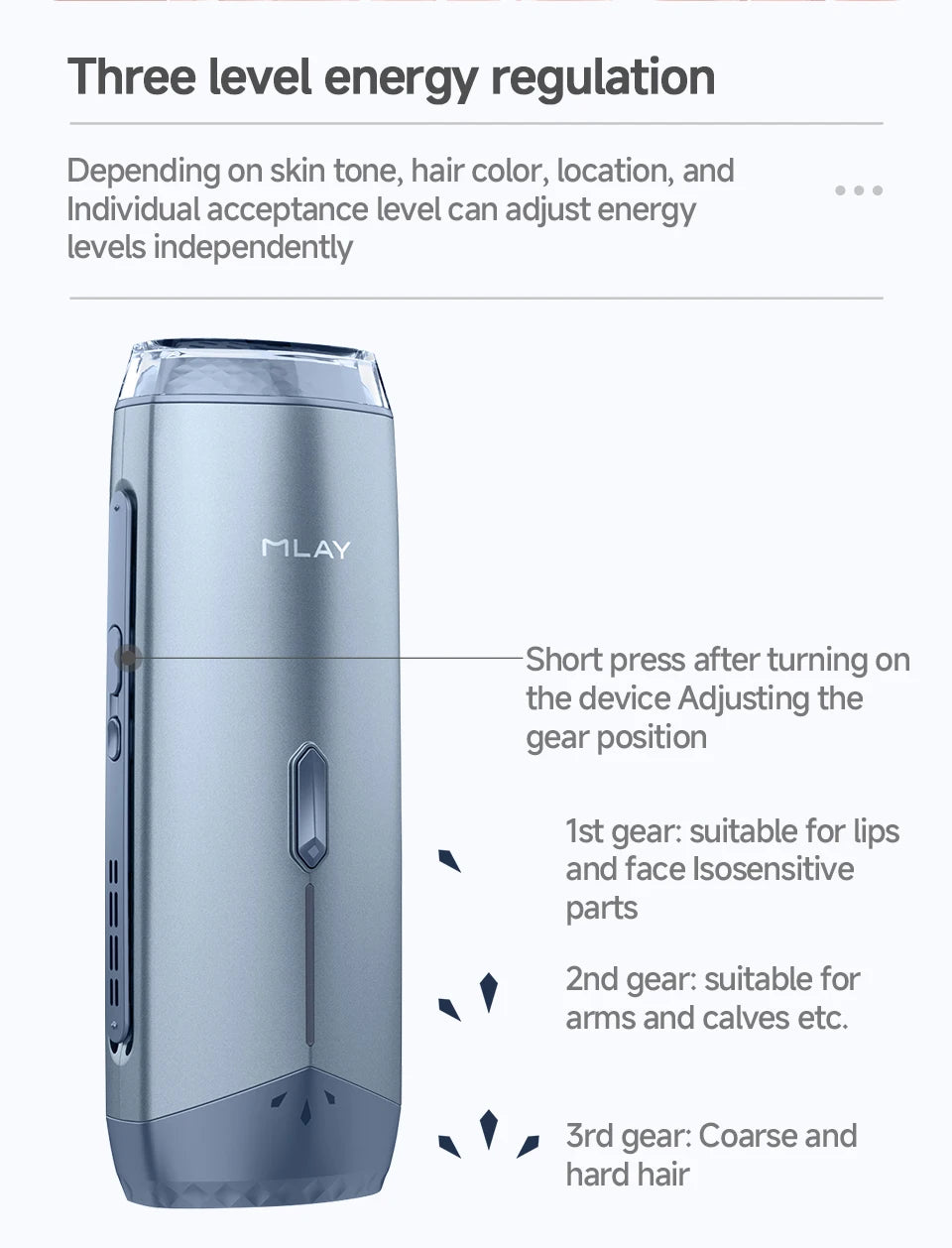 Three level energy regulation

Depending on skin tone, hair color, location, and Individual acceptance level can adjust energy levels independently

MLAY

Short press after turning on the device Adjusting the gear position

1st gear: suitable for lips and face Isosensitive parts

2nd gear: suitable for arms and calves etc.

3rd gear: Coarse and hard hair